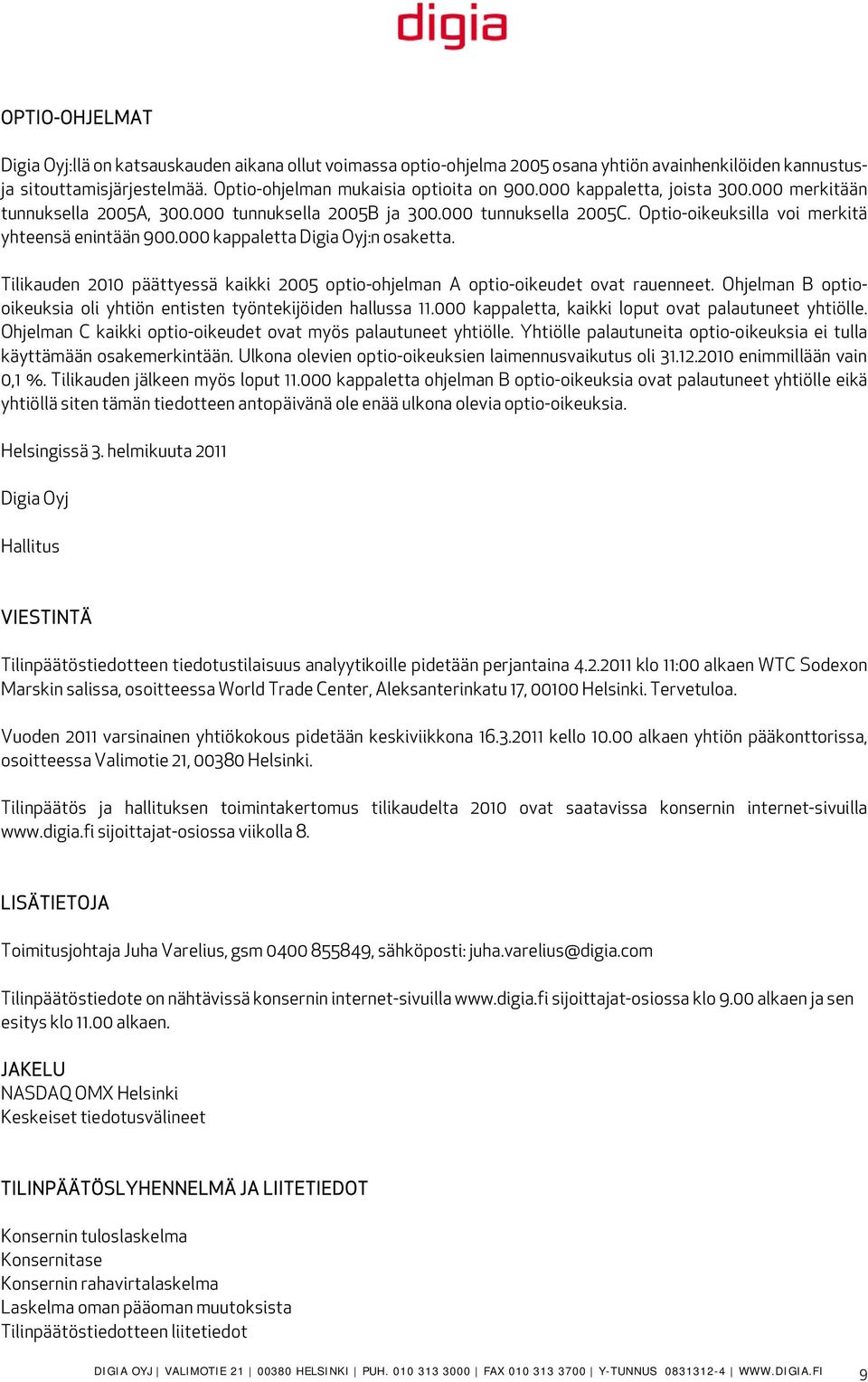 digia

OPTIO-OHJELMAT

Digia Oyj:llä on katsauskauden aikana ollut voimassa optio-ohjelma 2005 osana yhtiön avainhenkilöiden kannustus- ja sitouttamisjärjestelmää. Optio-ohjelman mukaisia optioita on 900.000 kappaletta, joista 300.000 merkitään tunnuksella 2005A, 300.000 tunnuksella 2005B ja 300.000 tunnuksella 2005C. Optio-oikeuksilla voi merkitä yhteensä enintään 900.000 kappaletta Digia Oyj:n osaketta.

Tilikauden 2010 päättyessä kaikki 2005 optio-ohjelman A optio-oikeudet ovat rauenneet. Ohjelman B optio-oikeuksia oli yhtiön entisten työntekijöiden hallussa 11.000 kappaletta, kaikki loput ovat palautuneet yhtiölle. Ohjelman C kaikki optio-oikeudet ovat myös palautuneet yhtiölle. Yhtiölle palautuneita optio-oikeuksia ei tulla käyttämään osakemerkintään. Ulkona olevien optio-oikeuksien laimennusvaikutus oli 31.12.2010 enimmillään vain 0,1 %. Tilikauden jälkeen myös loput 11.000 kappaletta ohjelman B optio-oikeuksia ovat palautuneet yhtiölle eikä yhtiöllä siten tämän tiedotteen antopäivänä ole enää ulkona olevia optio-oikeuksia.

Helsingissä 3. helmikuuta 2011

Digia Oyj

Hallitus

VIESTINTÄ

Tilinpäätöstiedotteen tiedotustilaisuus analyytikoille pidetään perjantaina 4.2.2011 klo 11:00 alkaen WTC Sodexon Marskin salissa, osoitteessa World Trade Center, Aleksanterinkatu 17, 00100 Helsinki. Tervetuloa.

Vuoden 2011 varsinainen yhtiökokous pidetään keskiviikkona 16.3.2011 kello 10.00 alkaen yhtiön pääkonttorissa, osoitteessa Valimotie 21, 00380 Helsinki.

Tilinpäätös ja hallituksen toimintakertomus tilikaudelta 2010 ovat saatavissa konsernin internet-sivuilla www.digia.fi sijoittajat-osiossa viikolla 8.

LISÄTIETOJA

Toimitusjohtaja Juha Varelius, gsm 0400 855849, sähköposti: juha.varelius@digia.com

Tilinpäätöstiedote on nähtävissä konsernin internet-sivuilla www.digia.fi sijoittajat-osiossa klo 9.00 alkaen ja sen esitys klo 11.00 alkaen.

JAKELU
NASDAQ OMX Helsinki
Keskeiset tiedotusvälineet

TILINPÄÄTÖSLYHENNELMÄ JA LIITETIEDOT

Konsernin tuloslaskelma
Konsernitase
Konsernin rahavirtalaskelma
Laskelma oman pääoman muutoksista
Tilinpäätöstiedotteen liitetiedot

DIGIA OYJ | VALIMOTIE 21 | 00380 HELSINKI | PUH. 010 313 3000 | FAX 010 313 3700 | Y-TUNNUS 0831312-4 | WWW.DIGIA.FI 9